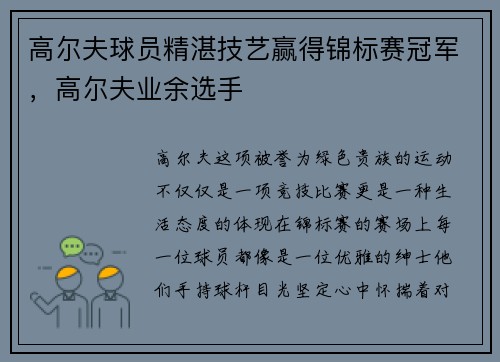 高尔夫球员精湛技艺赢得锦标赛冠军，高尔夫业余选手

高尔夫这项被誉为绿色贵族的运动不仅仅是一项竞技比赛更是一种生活态度的体现在锦标赛的赛场上每一位球员都像是一位优雅的绅士他们手持球杆目光坚定心中怀揣着对